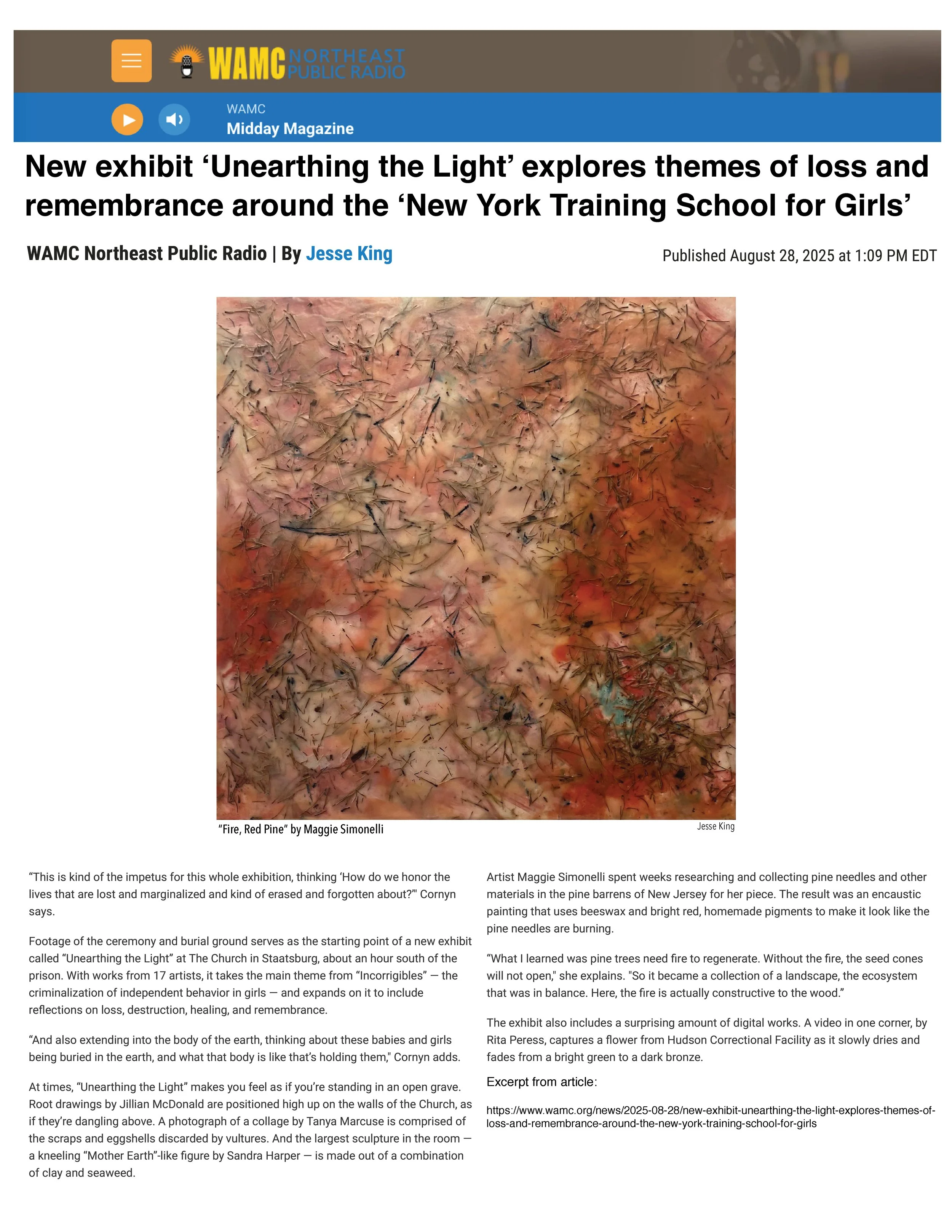 WAMC NORTHEAST PUBLIC RADIO

WAMC
Midday Magazine

New exhibit ‘Unearthing the Light’ explores themes of loss and remembrance around the ‘New York Training School for Girls’

WAMC Northeast Public Radio | By Jesse King

Published August 28, 2025 at 1:09 PM EDT

“Fire, Red Pine” by Maggie Simonelli

Jesse King

“This is kind of the impetus for this whole exhibition, thinking ‘How do we honor the lives that are lost and marginalized and kind of erased and forgotten about?'" Cornyn says.

Footage of the ceremony and burial ground serves as the starting point of a new exhibit called “Unearthing the Light” at The Church in Staatsburg, about an hour south of the prison. With works from 17 artists, it takes the main theme from “Incorrigibles” — the criminalization of independent behavior in girls — and expands on it to include reflections on loss, destruction, healing, and remembrance.

“And also extending into the body of the earth, thinking about these babies and girls being buried in the earth, and what that body is like that’s holding them," Cornyn adds.

At times, “Unearthing the Light” makes you feel as if you’re standing in an open grave. Root drawings by Jillian McDonald are positioned high up on the walls of the Church, as if they’re dangling above. A photograph of a collage by Tanya Marcuse is comprised of the scraps and eggshells discarded by vultures. And the largest sculpture in the room — a kneeling “Mother Earth”-like figure by Sandra Harper — is made out of a combination of clay and seaweed.

Artist Maggie Simonelli spent weeks researching and collecting pine needles and other materials in the pine barrens of New Jersey for her piece. The result was an encaustic painting that uses beeswax and bright red, homemade pigments to make it look like the pine needles are burning.

“What I learned was pine trees need fire to regenerate. Without the fire, the seed cones will not open," she explains. "So it became a collection of a landscape, the ecosystem that was in balance. Here, the fire is actually constructive to the wood.”

The exhibit also includes a surprising amount of digital works. A video in one corner, by Rita Peress, captures a flower from Hudson Correctional Facility as it slowly dries and fades from a bright green to a dark bronze.

Excerpt from article:

https://www.wamc.org/news/2025-08-28/new-exhibit-unearthing-the-light-explores-themes-of-loss-and-remembrance-around-the-new-york-training-school-for-girls